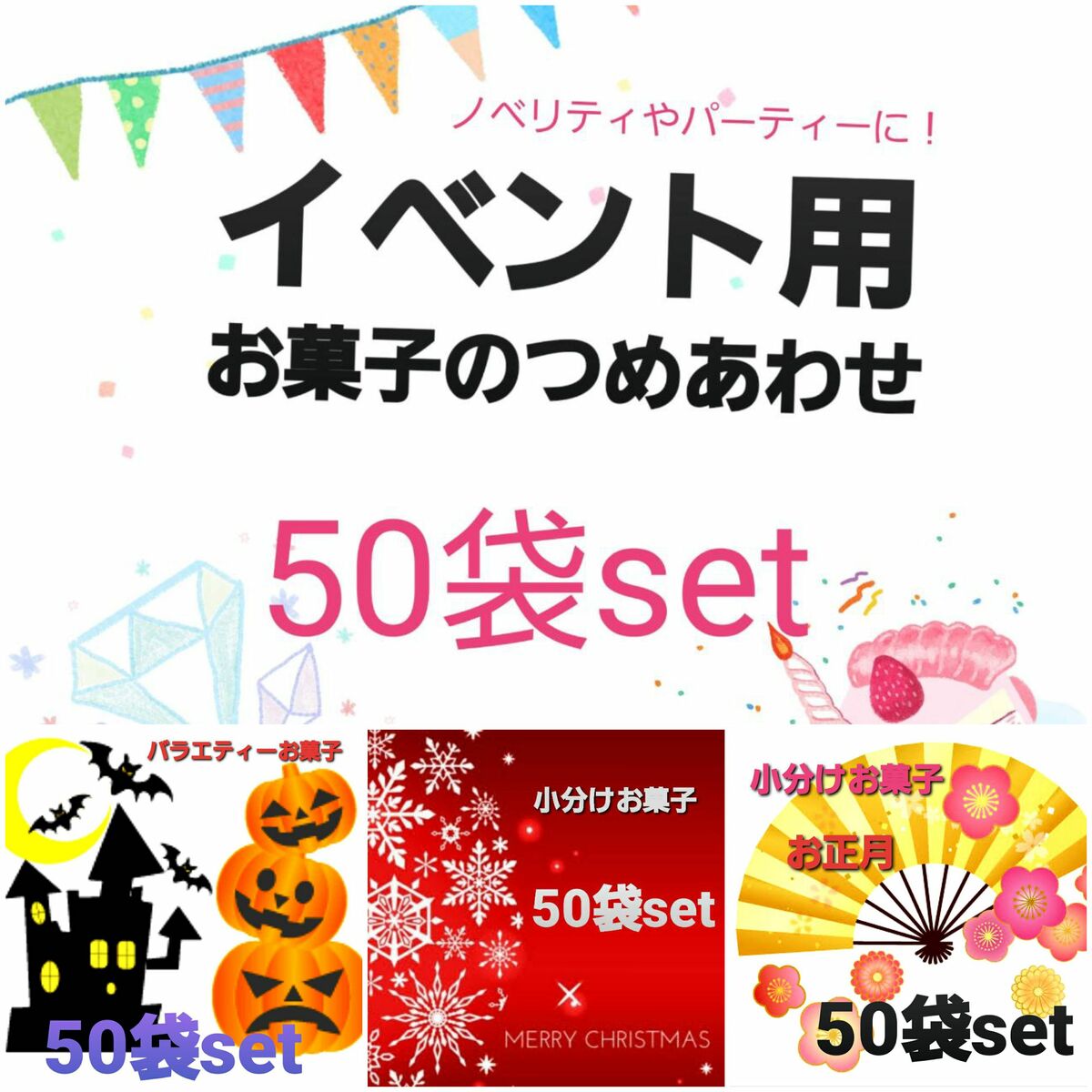 ノベリティやパーティーに！
イベント用
お菓子のつめあわせ
50袋set

バラエティーお菓子
50袋set

小分けお菓子
50袋set
MERRY CHRISTMAS

小分けお菓子
お正月
50袋set